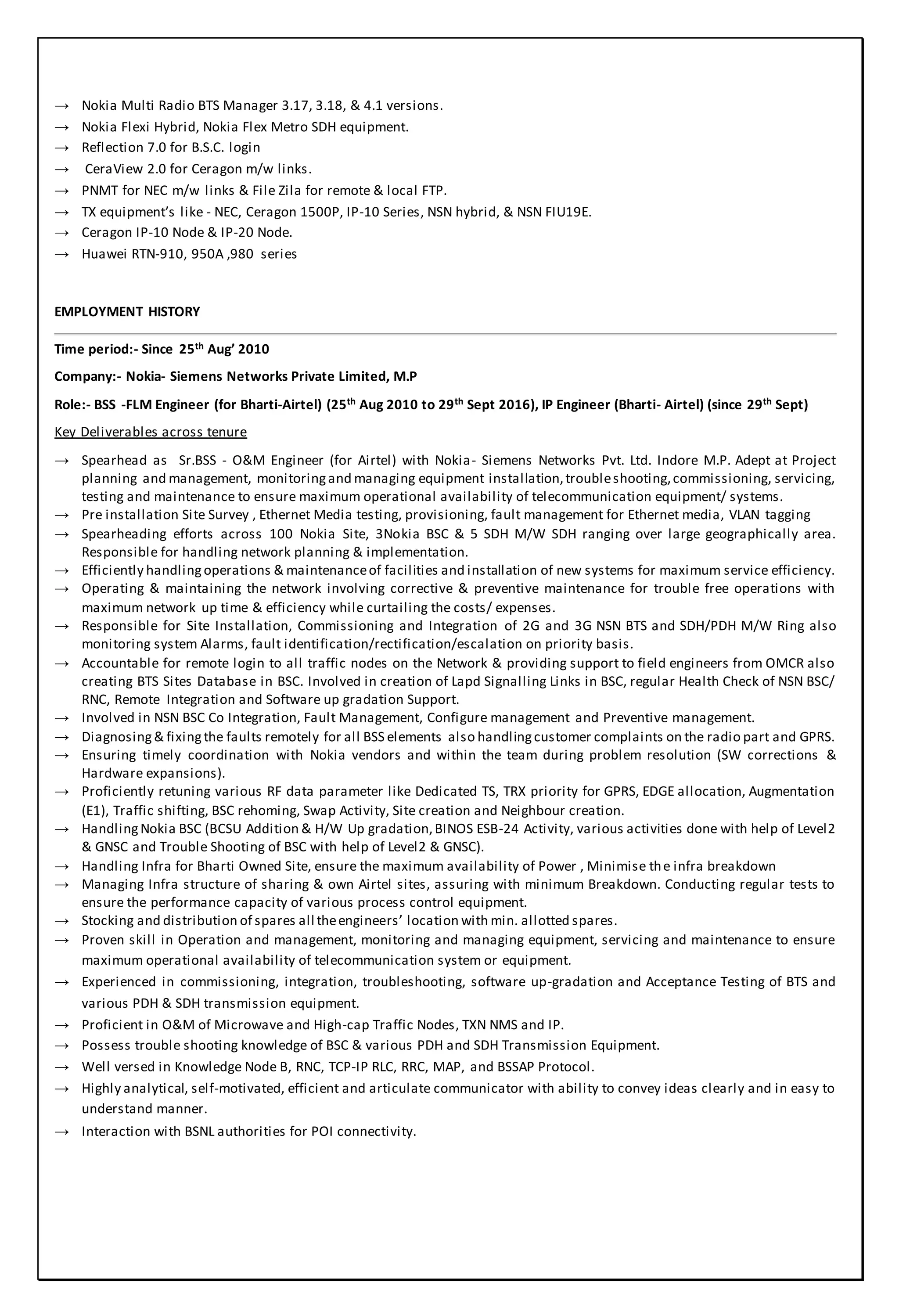 → Nokia Multi Radio BTS Manager 3.17, 3.18, & 4.1 versions.
→ Nokia Flexi Hybrid, Nokia Flex Metro SDH equipment.
→ Reflection 7.0 for B.S.C. login
→ CeraView 2.0 for Ceragon m/w links.
→ PNMT for NEC m/w links & File Zila for remote & local FTP.
→ TX equipment's like - NEC, Ceragon 1500P, IP-10 Series, NSN hybrid, & NSN FIU19E.
→ Ceragon IP-10 Node & IP-20 Node.
→ Huawei RTN-910, 950A ,980 series

EMPLOYMENT HISTORY

Time period:- Since 25$^{th}$ Aug' 2010

Company:- Nokia- Siemens Networks Private Limited, M.P

Role:- BSS -FLM Engineer (for Bharti-Airtel) (25$^{th}$ Aug 2010 to 29$^{th}$ Sept 2016), IP Engineer (Bharti- Airtel) (since 29$^{th}$ Sept)

Key Deliverables across tenure

→ Spearhead as Sr.BSS - O&M Engineer (for Airtel) with Nokia- Siemens Networks Pvt. Ltd. Indore M.P. Adept at Project planning and management, monitoring and managing equipment installation, trouble shooting, commissioning, servicing, testing and maintenance to ensure maximum operational availability of telecommunication equipment/ systems.
→ Pre installation Site Survey , Ethernet Media testing, provisioning, fault management for Ethernet media, VLAN tagging
→ Spearheading efforts across 100 Nokia Site, 3Nokia BSC & 5 SDH M/W SDH ranging over large geographically area. Responsible for handling network planning & implementation.
→ Efficiently handling operations & maintenance of facilities and installation of new systems for maximum service efficiency.
→ Operating & maintaining the network involving corrective & preventive maintenance for trouble free operations with maximum network up time & efficiency while curtailing the costs/ expenses.
→ Responsible for Site Installation, Commissioning and Integration of 2G and 3G NSN BTS and SDH/PDH M/W Ring also monitoring system Alarms, fault identification/rectification/escalation on priority basis.
→ Accountable for remote login to all traffic nodes on the Network & providing support to field engineers from OMCR also creating BTS Sites Database in BSC. Involved in creation of Lapd Signalling Links in BSC, regular Health Check of NSN BSC/ RNC, Remote Integration and Software up gradation Support.
→ Involved in NSN BSC Co Integration, Fault Management, Configure management and Preventive management.
→ Diagnosing & fixing the faults remotely for all BSS elements also handling customer complaints on the radio part and GPRS.
→ Ensuring timely coordination with Nokia vendors and within the team during problem resolution (SW corrections & Hardware expansions).
→ Proficiently retuning various RF data parameter like Dedicated TS, TRX priority for GPRS, EDGE allocation, Augmentation (E1), Traffic shifting, BSC rehoming, Swap Activity, Site creation and Neighbour creation.
→ Handling Nokia BSC (BCSU Addition & H/W Up gradation, BINOS ESB-24 Activity, various activities done with help of Level2 & GNSC and Trouble Shooting of BSC with help of Level2 & GNSC).
→ Handling Infra for Bharti Owned Site, ensure the maximum availability of Power , Minimise the infra breakdown
→ Managing Infra structure of sharing & own Airtel sites, assuring with minimum Breakdown. Conducting regular tests to ensure the performance capacity of various process control equipment.
→ Stocking and distribution of spares all the engineers' location with min. allotted spares.
→ Proven skill in Operation and management, monitoring and managing equipment, servicing and maintenance to ensure maximum operational availability of telecommunication system or equipment.
→ Experienced in commissioning, integration, troubleshooting, software up-gradation and Acceptance Testing of BTS and various PDH & SDH transmission equipment.
→ Proficient in O&M of Microwave and High-cap Traffic Nodes, TXN NMS and IP.
→ Possess trouble shooting knowledge of BSC & various PDH and SDH Transmission Equipment.
→ Well versed in Knowledge Node B, RNC, TCP-IP RLC, RRC, MAP, and BSSAP Protocol.
→ Highly analytical, self-motivated, efficient and articulate communicator with ability to convey ideas clearly and in easy to understand manner.
→ Interaction with BSNL authorities for POI connectivity.